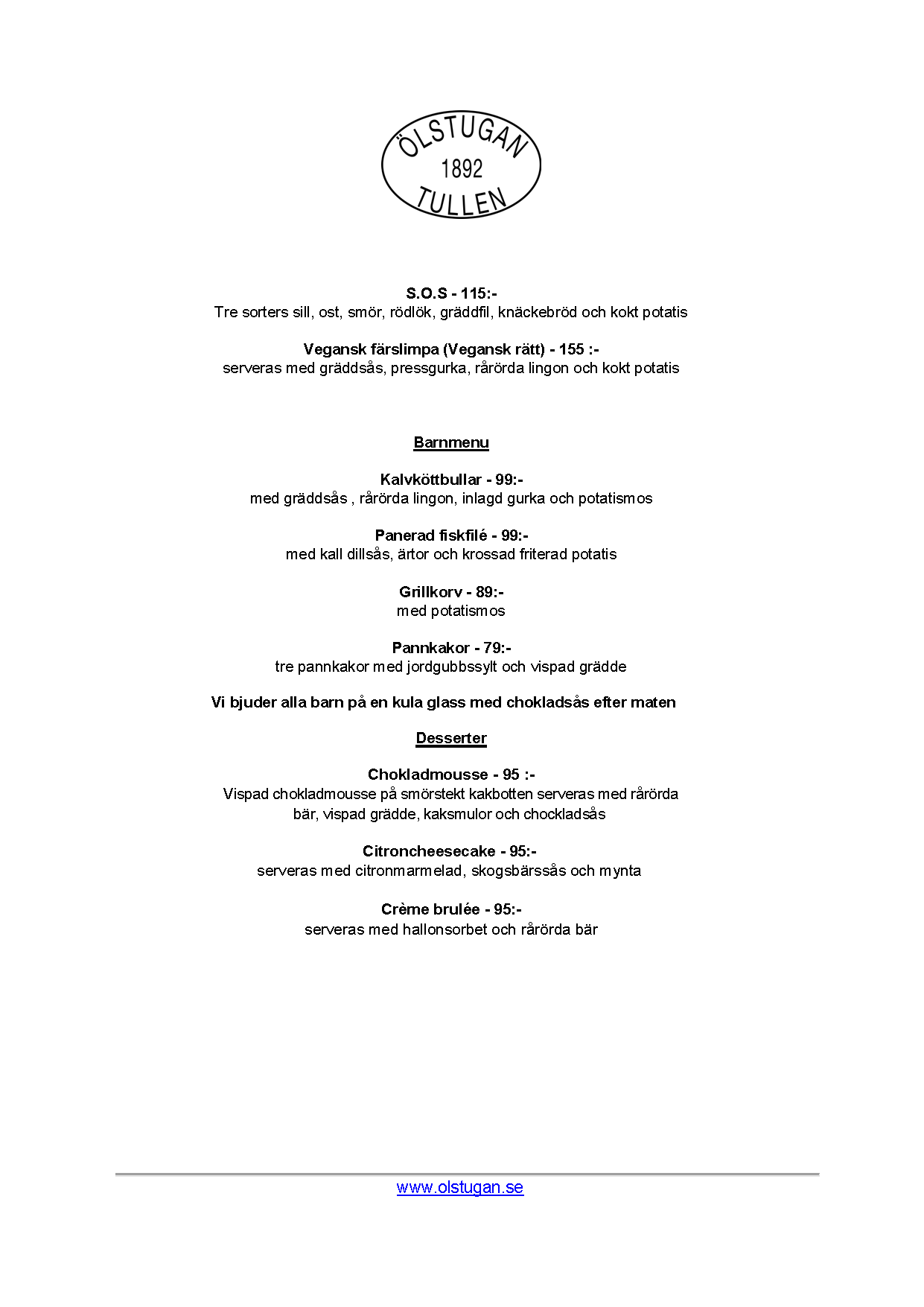 ÖLSTUGAN
1892
TULLEN

S.O.S - 115:-
Tre sorters sill, ost, smör, rödlök, gräddfil, knäckebröd och kokt potatis

Vegansk färslimpa (Vegansk rätt) - 155 :-
serveras med gräddsås, pressgurka, rårörda lingon och kokt potatis

Barnmenu

Kalvköttbullar - 99:-
med gräddsås , rårörda lingon, inlagd gurka och potatismos

Panerad fiskfilé - 99:-
med kall dillsås, ärtor och krossad friterad potatis

Grillkorv - 89:-
med potatismos

Pannkakor - 79:-
tre pannkakor med jordgubbssylt och vispad grädde

Vi bjuder alla barn på en kula glass med chokladsås efter maten

Desserter

Chokladmousse - 95 :-
Vispad chokladmousse på smörstekt kakbotten serveras med rårörda bär, vispad grädde, kaksmulor och chockladsås

Citroncheesecake - 95:-
serveras med citronmarmelad, skogsbärssås och mynta

Crème brulée - 95:-
serveras med hallonsorbet och rårörda bär

www.olstugan.se